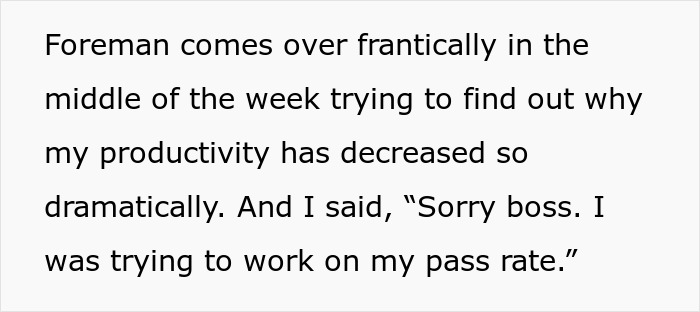 Foreman comes over frantically in the middle of the week trying to find out why my productivity has decreased so dramatically. And I said, “Sorry boss. I was trying to work on my pass rate.”